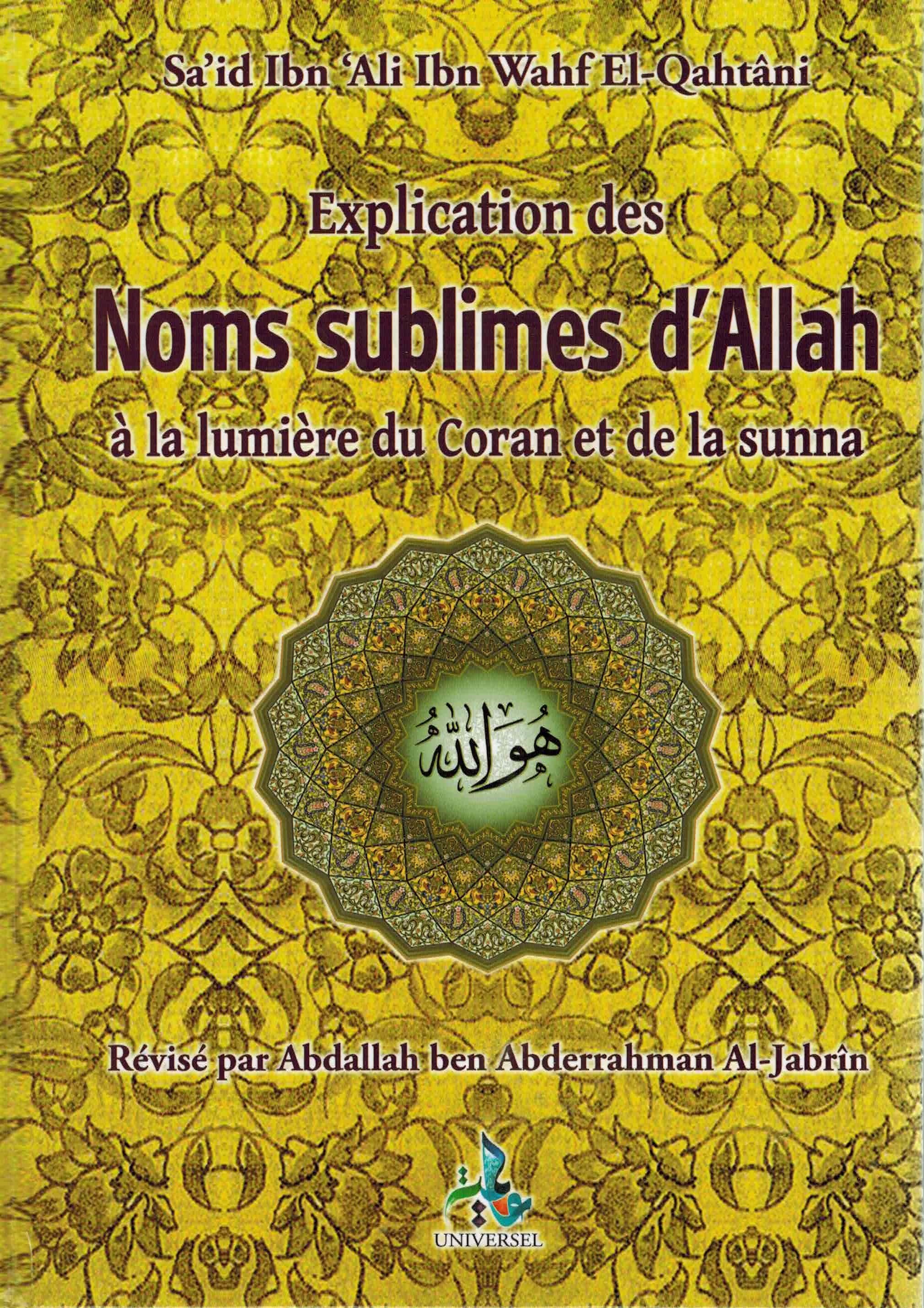 Sa'id Ibn 'Ali Ibn Wahf El-Qahtâni

Explication des

Noms sublimes d'Allah

à la lumière du Coran et de la sunna

هُوَ اللهُ

Révisé par Abdallah ben Abderrahman Al-Jabrîn

UNIVERSEL